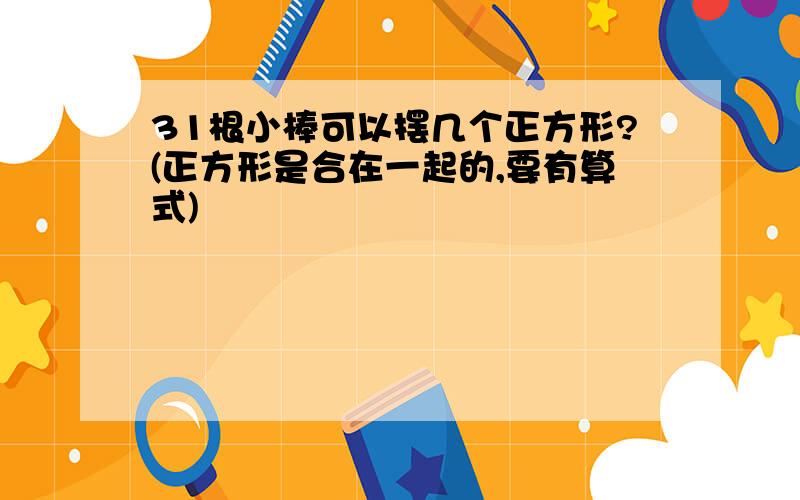 31根小棒可以摆几个正方形?(正方形是合在一起的,要有算式)